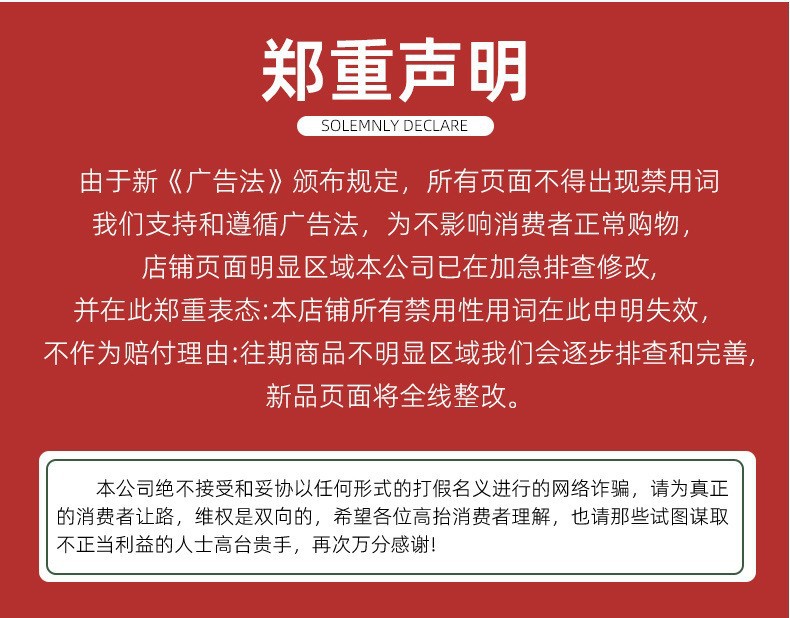 郑重声明

SOLEMNLY DECLARE

由于新《广告法》颁布规定，所有页面不得出现禁用词
我们支持和遵循广告法，为不影响消费者正常购物，
店铺页面明显区域本公司已在加急排查修改,
并在此郑重表态:本店铺所有禁用性用词在此申明失效，
不作为赔付理由:往期商品不明显区域我们会逐步排查和完善,
新品页面将全线整改。

本公司绝不接受和妥协以任何形式的打假名义进行的网络诈骗，请为真正的消费者让路，维权是双向的，希望各位高抬消费者理解，也请那些试图谋取不正当利益的人士高台贵手，再次万分感谢!